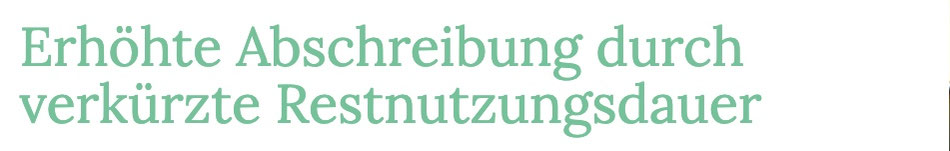 Erhöhte Abschreibung durch verkürzte Restnutzungsdauer